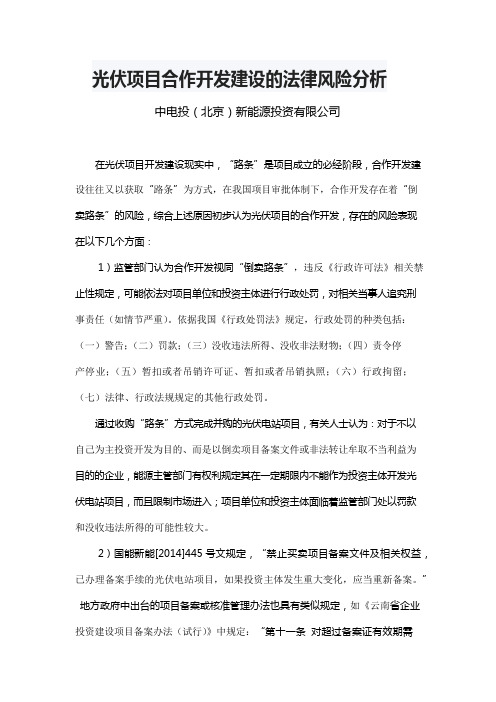 光伏项目合作开发建设的法律风险分析

中电投（北京）新能源投资有限公司

在光伏项目开发建设现实中，“路条”是项目成立的必经阶段，合作开发建设往往又以获取“路条”为方式，在我国项目审批体制下，合作开发存在着“倒卖路条”的风险，综合上述原因初步认为光伏项目的合作开发，存在的风险表现在以下几个方面：

1）监管部门认为合作开发视同“倒卖路条”，违反《行政许可法》相关禁止性规定，可能依法对项目单位和投资主体进行行政处罚，对相关当事人追究刑事责任（如情节严重）。依据我国《行政处罚法》规定，行政处罚的种类包括：（一）警告；（二）罚款；（三）没收违法所得、没收非法财物；（四）责令停产停业；（五）暂扣或者吊销许可证、暂扣或者吊销执照；（六）行政拘留；（七）法律、行政法规规定的其他行政处罚。

通过收购“路条”方式完成并购的光伏电站项目，有关人士认为：对于不以自己为主投资开发为目的、而是以倒卖项目备案文件或非法转让牟取不当利益为目的的企业，能源主管部门有权利规定其在一定期限内不能作为投资主体开发光伏电站项目，而且限制市场进入；项目单位和投资主体面临着监管部门处以罚款和没收违法所得的可能性较大。

2）国能新能[2014]445 号文规定，“禁止买卖项目备案文件及相关权益，已办理备案手续的光伏电站项目，如果投资主体发生重大变化，应当重新备案。”地方政府中出台的项目备案或核准管理办法也具有类似规定，如《云南省企业投资建设项目备案办法（试行）》中规定：“第十一条 对超过备案证有效期需